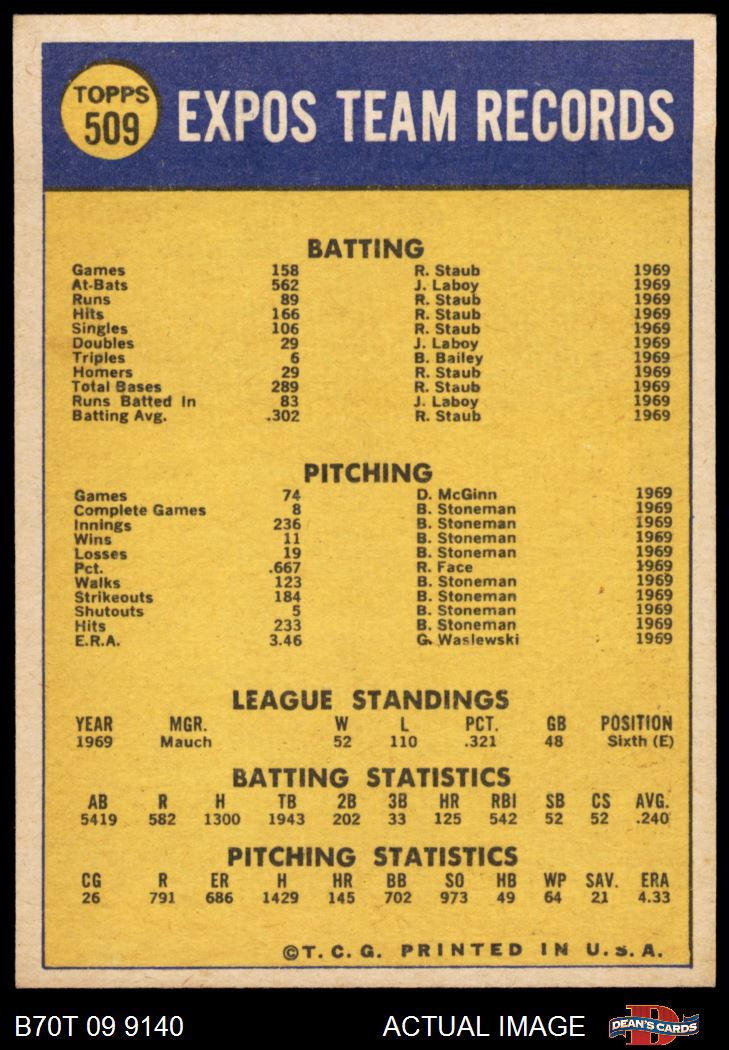 TOPPS 509

EXPOS TEAM RECORDS

BATTING

| | | | |
|---|---|---|---|
| Games | 158 | R. Staub | 1969 |
| At-Bats | 562 | J. Laboy | 1969 |
| Runs | 89 | R. Staub | 1969 |
| Hits | 166 | R. Staub | 1969 |
| Singles | 106 | R. Staub | 1969 |
| Doubles | 29 | J. Laboy | 1969 |
| Triples | 6 | B. Bailey | 1969 |
| Homers | 29 | R. Staub | 1969 |
| Total Bases | 289 | R. Staub | 1969 |
| Runs Batted In | 83 | J. Laboy | 1969 |
| Batting Avg. | .302 | R. Staub | 1969 |

PITCHING

| | | | |
|---|---|---|---|
| Games | 74 | D. McGinn | 1969 |
| Complete Games | 8 | B. Stoneman | 1969 |
| Innings | 236 | B. Stoneman | 1969 |
| Wins | 11 | B. Stoneman | 1969 |
| Losses | 19 | B. Stoneman | 1969 |
| Pct. | .667 | R. Face | 1969 |
| Walks | 123 | B. Stoneman | 1969 |
| Strikeouts | 184 | B. Stoneman | 1969 |
| Shutouts | 5 | B. Stoneman | 1969 |
| Hits | 233 | B. Stoneman | 1969 |
| E.R.A. | 3.46 | G. Waslewski | 1969 |

LEAGUE STANDINGS

| YEAR | MGR. | W | L | PCT. | GB | POSITION |
|---|---|---|---|---|---|---|
| 1969 | Mauch | 52 | 110 | .321 | 48 | Sixth (E) |

BATTING STATISTICS

| AB | R | H | TB | 2B | 3B | HR | RBI | SB | CS | AVG. |
|---|---|---|---|---|---|---|---|---|---|---|
| 5419 | 582 | 1300 | 1943 | 202 | 33 | 125 | 542 | 52 | 52 | .240 |

PITCHING STATISTICS

| CG | R | ER | H | HR | BB | SO | HB | WP | SAV. | ERA |
|---|---|---|---|---|---|---|---|---|---|---|
| 26 | 791 | 686 | 1429 | 145 | 702 | 973 | 49 | 64 | 21 | 4.33 |

©T. C. G. PRINTED IN U.S.A.

B70T 09 9140 ACTUAL IMAGE DEAN'S CARDS